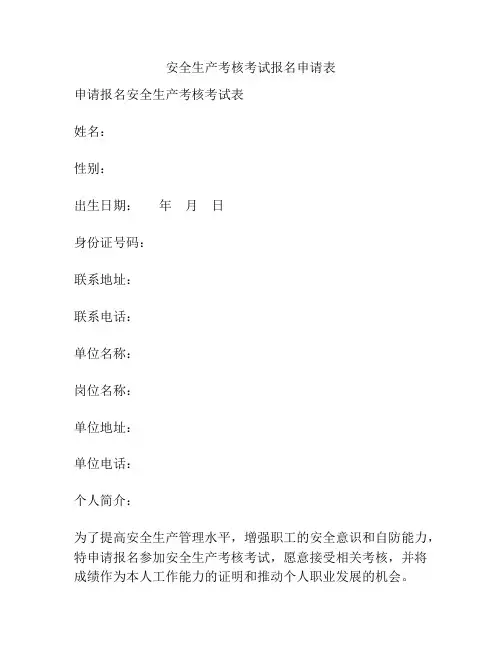 安全生产考核考试报名申请表

申请报名安全生产考核考试表

姓名：

性别：

出生日期： 年 月 日

身份证号码：

联系地址：

联系电话：

单位名称：

岗位名称：

单位地址：

单位电话：

个人简介：

为了提高安全生产管理水平，增强职工的安全意识和自防能力，特申请报名参加安全生产考核考试，愿意接受相关考核，并将成绩作为本人工作能力的证明和推动个人职业发展的机会。